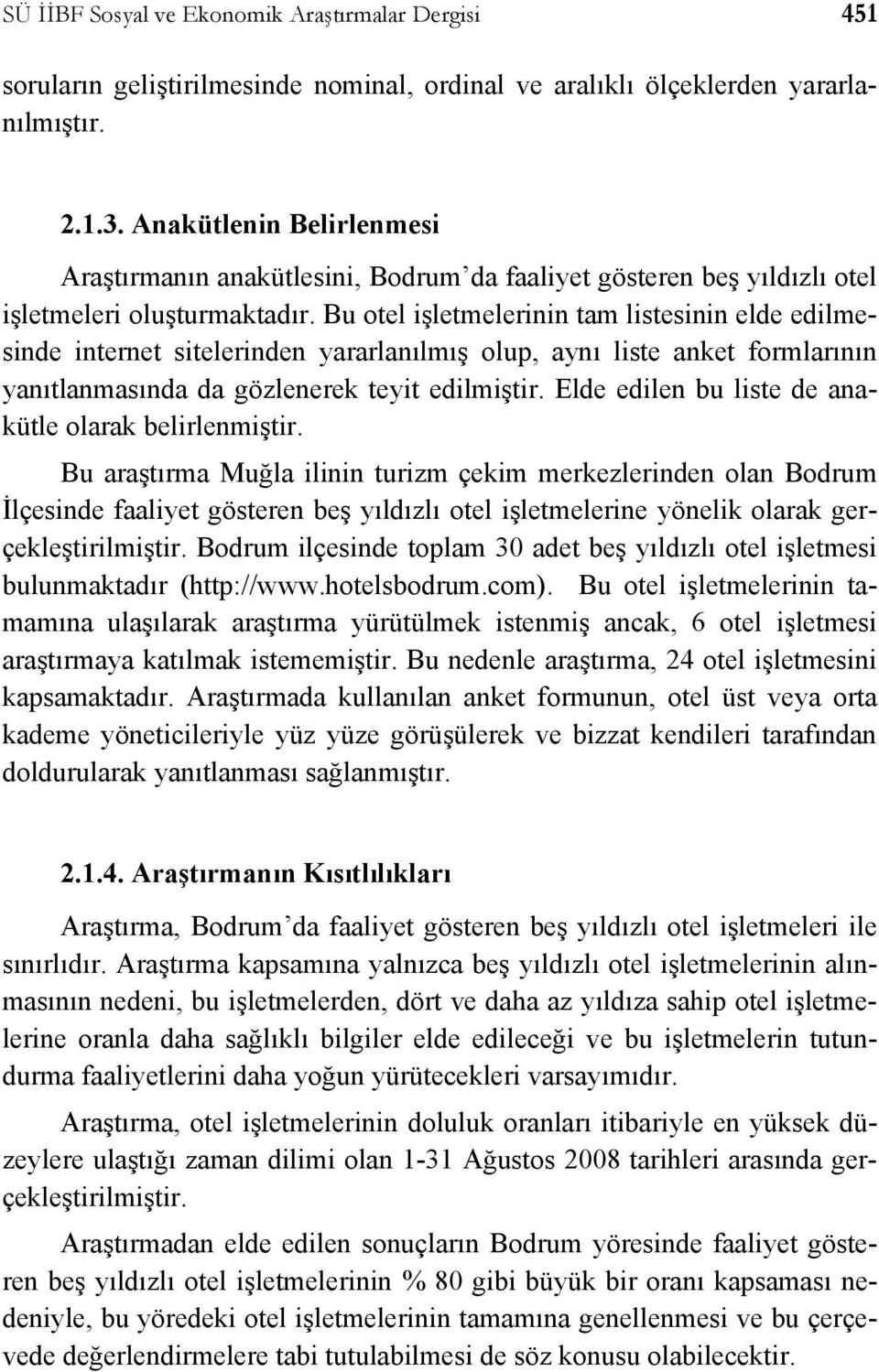 SÜ İİBF Sosyal ve Ekonomik Araştırmalar Dergisi 451

soruların geliştirilmesinde nominal, ordinal ve aralıklı ölçeklerden yararlanılmıştır.

2.1.3. Anakütlenin Belirlenmesi

Araştırmanın anakütlesini, Bodrum'da faaliyet gösteren beş yıldızlı otel işletmeleri oluşturmaktadır. Bu otel işletmelerinin tam listesinin elde edilmesinde internet sitelerinden yararlanılmış olup, aynı liste anket formlarının yanıtlanmasında da gözlenerek teyit edilmiştir. Elde edilen bu liste de anakütle olarak belirlenmiştir.

Bu araştırma Muğla ilinin turizm çekim merkezlerinden olan Bodrum İlçesinde faaliyet gösteren beş yıldızlı otel işletmelerine yönelik olarak gerçekleştirilmiştir. Bodrum ilçesinde toplam 30 adet beş yıldızlı otel işletmesi bulunmaktadır (http://www.hotelsbodrum.com). Bu otel işletmelerinin tamamına ulaşılarak araştırma yürütülmek istenmiş ancak, 6 otel işletmesi araştırmaya katılmak istememiştir. Bu nedenle araştırma, 24 otel işletmesini kapsamaktadır. Araştırmada kullanılan anket formunun, otel üst veya orta kademe yöneticileriyle yüz yüze görüşülerek ve bizzat kendileri tarafından doldurularak yanıtlanması sağlanmıştır.

2.1.4. Araştırmanın Kısıtlılıkları

Araştırma, Bodrum'da faaliyet gösteren beş yıldızlı otel işletmeleri ile sınırlıdır. Araştırma kapsamına yalnızca beş yıldızlı otel işletmelerinin alınmasının nedeni, bu işletmelerden, dört ve daha az yıldıza sahip otel işletmelerine oranla daha sağlıklı bilgiler elde edileceği ve bu işletmelerin tutundurma faaliyetlerini daha yoğun yürütecekleri varsayımıdır.

Araştırma, otel işletmelerinin doluluk oranları itibariyle en yüksek düzeylere ulaştığı zaman dilimi olan 1-31 Ağustos 2008 tarihleri arasında gerçekleştirilmiştir.

Araştırmadan elde edilen sonuçların Bodrum yöresinde faaliyet gösteren beş yıldızlı otel işletmelerinin % 80 gibi büyük bir oranı kapsaması nedeniyle, bu yöredeki otel işletmelerinin tamamına genellenmesi ve bu çerçevede değerlendirmelere tabi tutulabilmesi de söz konusu olabilecektir.